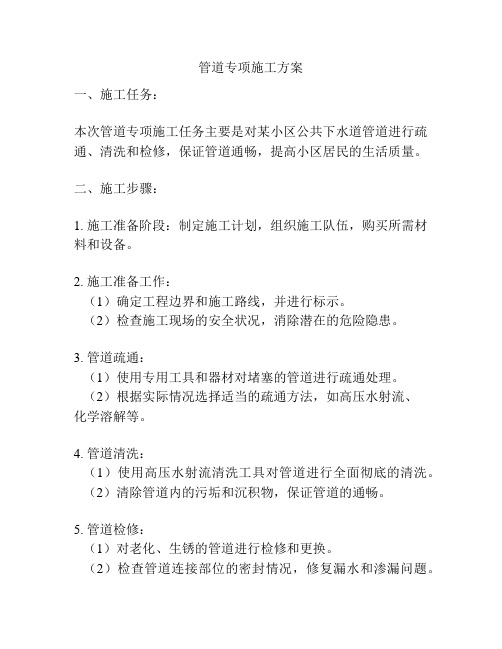 管道专项施工方案

一、施工任务：

本次管道专项施工任务主要是对某小区公共下水道管道进行疏通、清洗和检修，保证管道通畅，提高小区居民的生活质量。

二、施工步骤：

1. 施工准备阶段：制定施工计划，组织施工队伍，购买所需材料和设备。

2. 施工准备工作：
（1）确定工程边界和施工路线，并进行标示。
（2）检查施工现场的安全状况，消除潜在的危险隐患。

3. 管道疏通：
（1）使用专用工具和器材对堵塞的管道进行疏通处理。
（2）根据实际情况选择适当的疏通方法，如高压水射流、化学溶解等。

4. 管道清洗：
（1）使用高压水射流清洗工具对管道进行全面彻底的清洗。
（2）清除管道内的污垢和沉积物，保证管道的通畅。

5. 管道检修：
（1）对老化、生锈的管道进行检修和更换。
（2）检查管道连接部位的密封情况，修复漏水和渗漏问题。